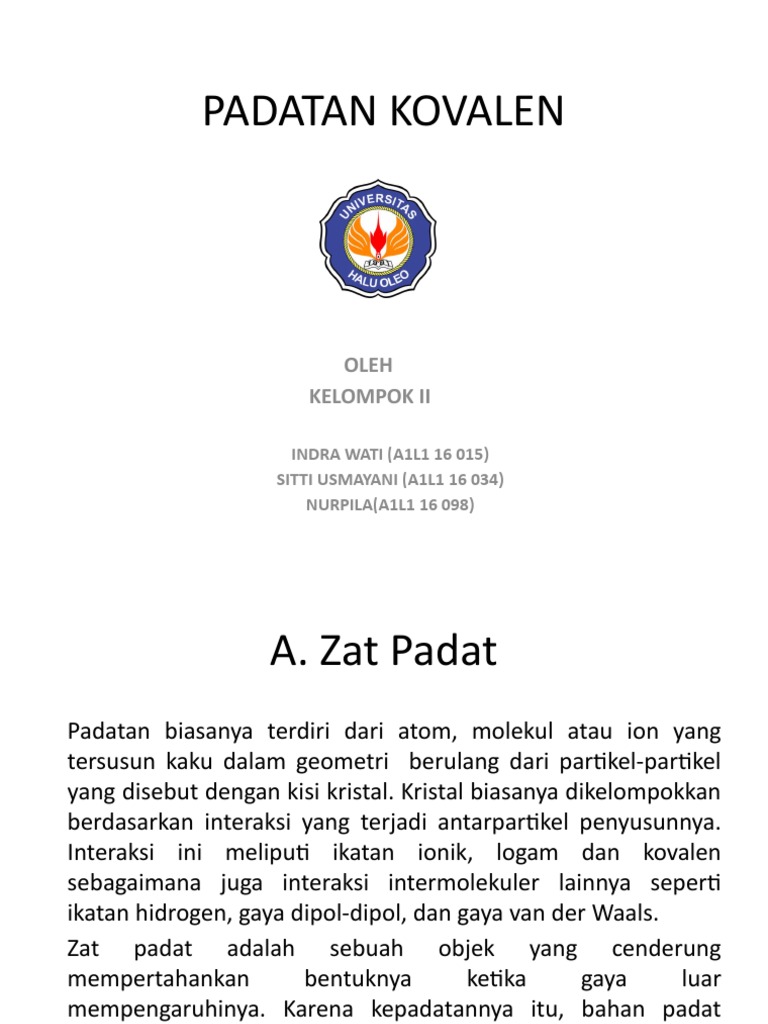 PADATAN KOVALEN

UNIVERSITAS HALU OLEO

OLEH
KELOMPOK II

INDRA WATI (A1L1 16 015)
SITTI USMAYANI (A1L1 16 034)
NURPILA(A1L1 16 098)

A. Zat Padat

Padatan biasanya terdiri dari atom, molekul atau ion yang tersusun kaku dalam geometri berulang dari partikel-partikel yang disebut dengan kisi kristal. Kristal biasanya dikelompokkan berdasarkan interaksi yang terjadi antarpartikel penyusunnya. Interaksi ini meliputi ikatan ionik, logam dan kovalen sebagaimana juga interaksi intermolekuler lainnya seperti ikatan hidrogen, gaya dipol-dipol, dan gaya van der Waals.

Zat padat adalah sebuah objek yang cenderung mempertahankan bentuknya ketika gaya luar mempengaruhinya. Karena kepadatannya itu, bahan padat